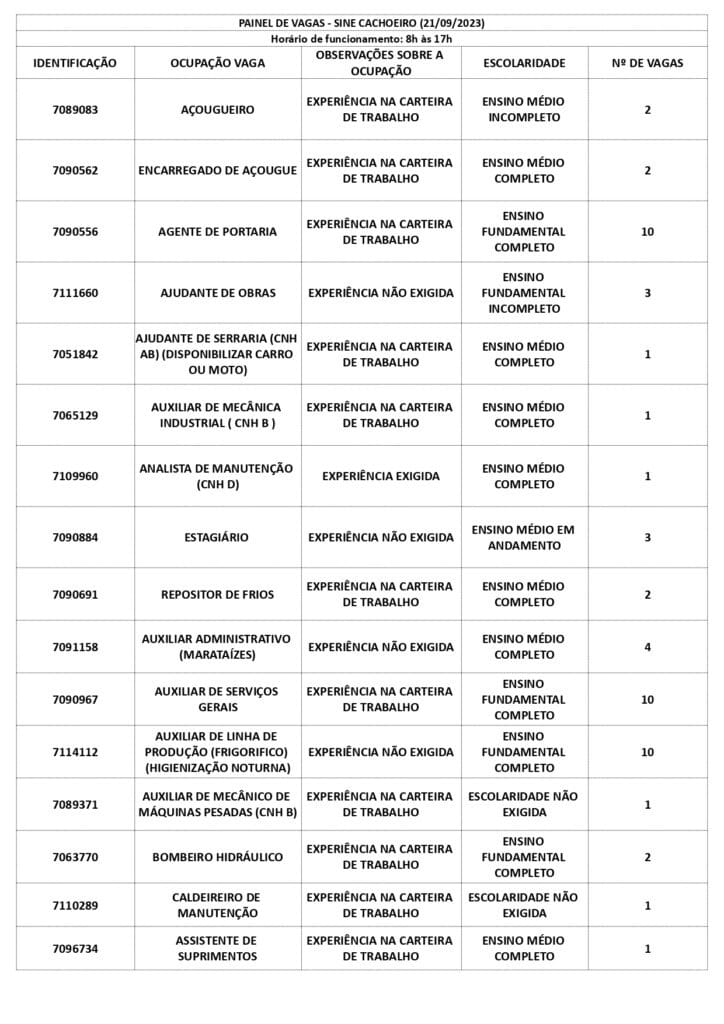 PAINEL DE VAGAS - SINE CACHOEIRO (21/09/2023)
Horário de funcionamento: 8h às 17h

| IDENTIFICAÇÃO | OCUPAÇÃO VAGA | OBSERVAÇÕES SOBRE A OCUPAÇÃO | ESCOLARIDADE | Nº DE VAGAS |
|---|---|---|---|---|
| 7089083 | AÇOUGUEIRO | EXPERIÊNCIA NA CARTEIRA DE TRABALHO | ENSINO MÉDIO INCOMPLETO | 2 |
| 7090562 | ENCARREGADO DE AÇOUGUE | EXPERIÊNCIA NA CARTEIRA DE TRABALHO | ENSINO MÉDIO COMPLETO | 2 |
| 7090556 | AGENTE DE PORTARIA | EXPERIÊNCIA NA CARTEIRA DE TRABALHO | ENSINO FUNDAMENTAL COMPLETO | 10 |
| 7111660 | AJUDANTE DE OBRAS | EXPERIÊNCIA NÃO EXIGIDA | ENSINO FUNDAMENTAL INCOMPLETO | 3 |
| 7051842 | AJUDANTE DE SERRARIA (CNH AB) (DISPONIBILIZAR CARRO OU MOTO) | EXPERIÊNCIA NA CARTEIRA DE TRABALHO | ENSINO MÉDIO COMPLETO | 1 |
| 7065129 | AUXILIAR DE MECÂNICA INDUSTRIAL ( CNH B ) | EXPERIÊNCIA NA CARTEIRA DE TRABALHO | ENSINO MÉDIO COMPLETO | 1 |
| 7109960 | ANALISTA DE MANUTENÇÃO (CNH D) | EXPERIÊNCIA EXIGIDA | ENSINO MÉDIO COMPLETO | 1 |
| 7090884 | ESTAGIÁRIO | EXPERIÊNCIA NÃO EXIGIDA | ENSINO MÉDIO EM ANDAMENTO | 3 |
| 7090691 | REPOSITOR DE FRIOS | EXPERIÊNCIA NA CARTEIRA DE TRABALHO | ENSINO MÉDIO COMPLETO | 2 |
| 7091158 | AUXILIAR ADMINISTRATIVO (MARATAÍZES) | EXPERIÊNCIA NÃO EXIGIDA | ENSINO MÉDIO COMPLETO | 4 |
| 7090967 | AUXILIAR DE SERVIÇOS GERAIS | EXPERIÊNCIA NA CARTEIRA DE TRABALHO | ENSINO FUNDAMENTAL COMPLETO | 10 |
| 7114112 | AUXILIAR DE LINHA DE PRODUÇÃO (FRIGORIFICO) (HIGIENIZAÇÃO NOTURNA) | EXPERIÊNCIA NÃO EXIGIDA | ENSINO FUNDAMENTAL COMPLETO | 10 |
| 7089371 | AUXILIAR DE MECÂNICO DE MÁQUINAS PESADAS (CNH B) | EXPERIÊNCIA NA CARTEIRA DE TRABALHO | ESCOLARIDADE NÃO EXIGIDA | 1 |
| 7063770 | BOMBEIRO HIDRÁULICO | EXPERIÊNCIA NA CARTEIRA DE TRABALHO | ENSINO FUNDAMENTAL COMPLETO | 2 |
| 7110289 | CALDEIREIRO DE MANUTENÇÃO | EXPERIÊNCIA NA CARTEIRA DE TRABALHO | ESCOLARIDADE NÃO EXIGIDA | 1 |
| 7096734 | ASSISTENTE DE SUPRIMENTOS | EXPERIÊNCIA NA CARTEIRA DE TRABALHO | ENSINO MÉDIO COMPLETO | 1 |